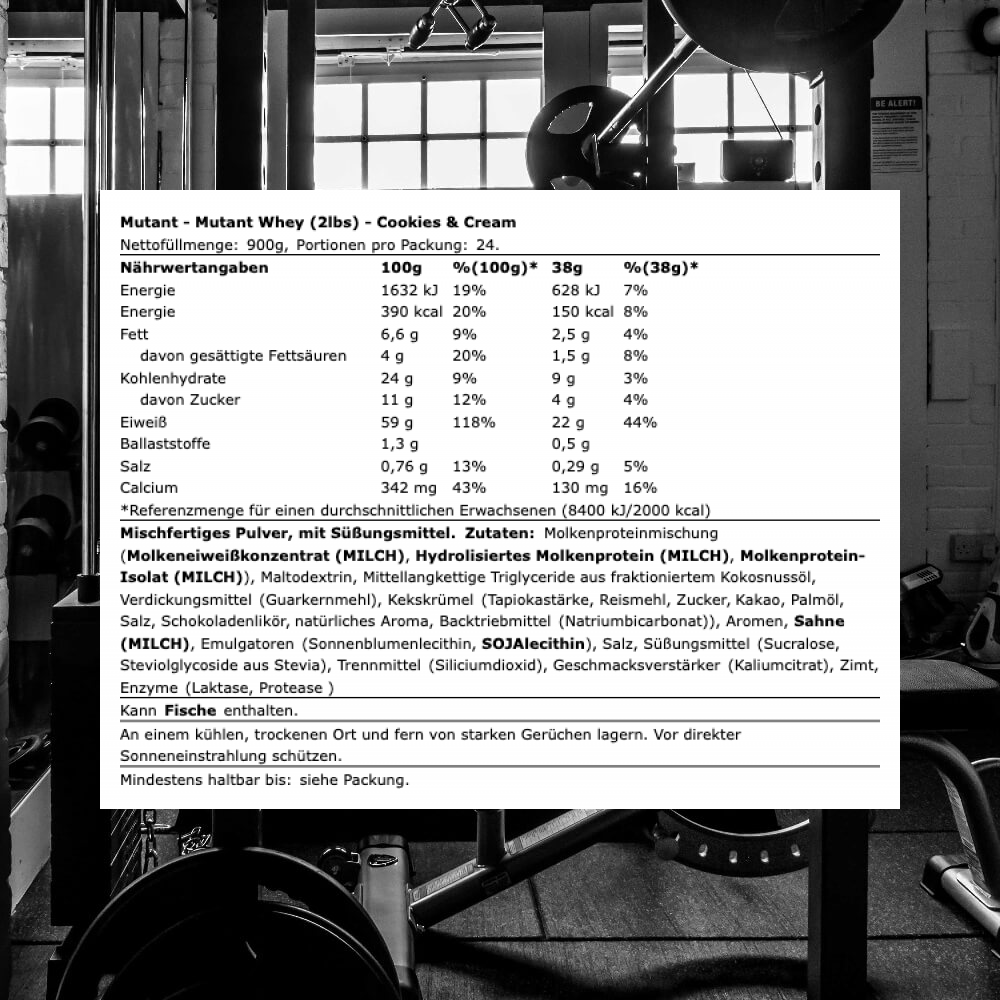 BE ALERT!

Mutant - Mutant Whey (2lbs) - Cookies & Cream
Nettofüllmenge: 900g, Portionen pro Packung: 24.

| Nährwertangaben | 100g | %(100g)* | 38g | %(38g)* |
|---|---|---|---|---|
| Energie | 1632 kJ | 19% | 628 kJ | 7% |
| Energie | 390 kcal | 20% | 150 kcal | 8% |
| Fett | 6,6 g | 9% | 2,5 g | 4% |
| davon gesättigte Fettsäuren | 4 g | 20% | 1,5 g | 8% |
| Kohlenhydrate | 24 g | 9% | 9 g | 3% |
| davon Zucker | 11 g | 12% | 4 g | 4% |
| Eiweiß | 59 g | 118% | 22 g | 44% |
| Ballaststoffe | 1,3 g | | 0,5 g | |
| Salz | 0,76 g | 13% | 0,29 g | 5% |
| Calcium | 342 mg | 43% | 130 mg | 16% |

*Referenzmenge für einen durchschnittlichen Erwachsenen (8400 kJ/2000 kcal)

Mischfertiges Pulver, mit Süßungsmittel. Zutaten: Molkenproteinmischung (Molkeneiweißkonzentrat (MILCH), Hydrolisiertes Molkenprotein (MILCH), Molkenprotein-Isolat (MILCH)), Maltodextrin, Mittellangkettige Triglyceride aus fraktioniertem Kokosnussöl, Verdickungsmittel (Guarkernmehl), Kekskrümel (Tapiokastärke, Reismehl, Zucker, Kakao, Palmöl, Salz, Schokoladenlikör, natürliches Aroma, Backtriebmittel (Natriumbicarbonat)), Aromen, Sahne (MILCH), Emulgatoren (Sonnenblumenlecithin, SOJAlecithin), Salz, Süßungsmittel (Sucralose, Steviolglycoside aus Stevia), Trennmittel (Siliciumdioxid), Geschmacksverstärker (Kaliumcitrat), Zimt, Enzyme (Laktase, Protease )

Kann Fische enthalten.

An einem kühlen, trockenen Ort und fern von starken Gerüchen lagern. Vor direkter Sonneneinstrahlung schützen.

Mindestens haltbar bis: siehe Packung.